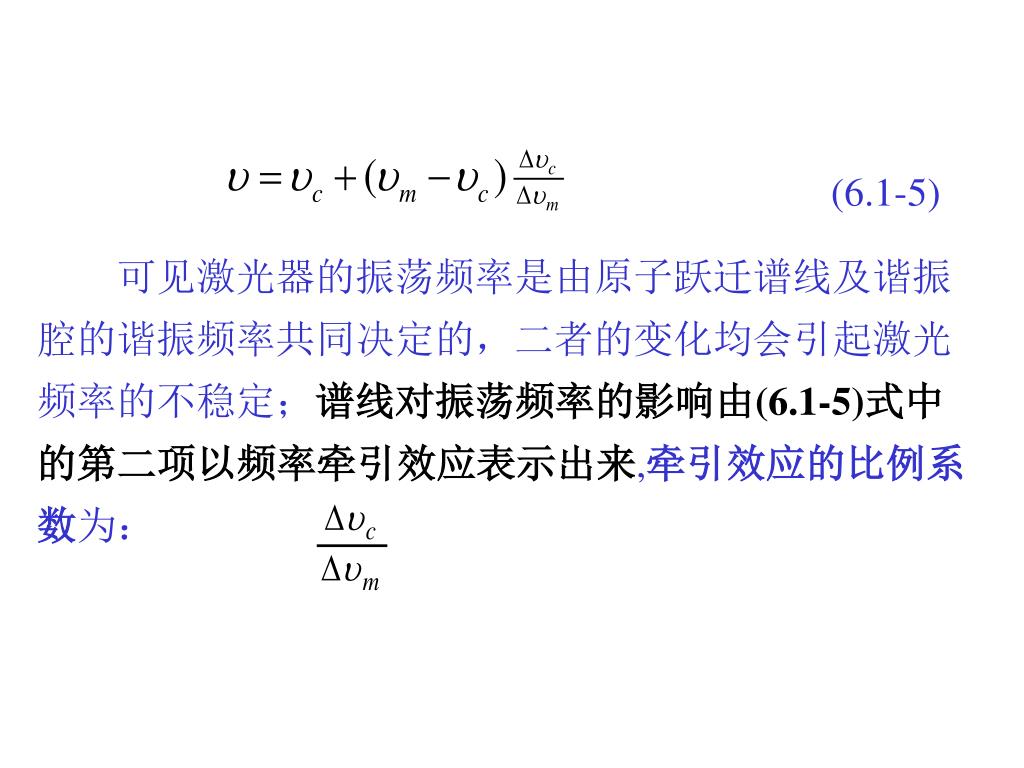 $\upsilon = \upsilon_c + (\upsilon_m - \upsilon_c)\frac{\Delta\upsilon_c}{\Delta\upsilon_m}$ (6.1-5)

可见激光器的振荡频率是由原子跃迁谱线及谐振腔的谐振频率共同决定的，二者的变化均会引起激光频率的不稳定；谱线对振荡频率的影响由(6.1-5)式中的第二项以频率牵引效应表示出来,牵引效应的比例系数为： $\frac{\Delta\upsilon_c}{\Delta\upsilon_m}$